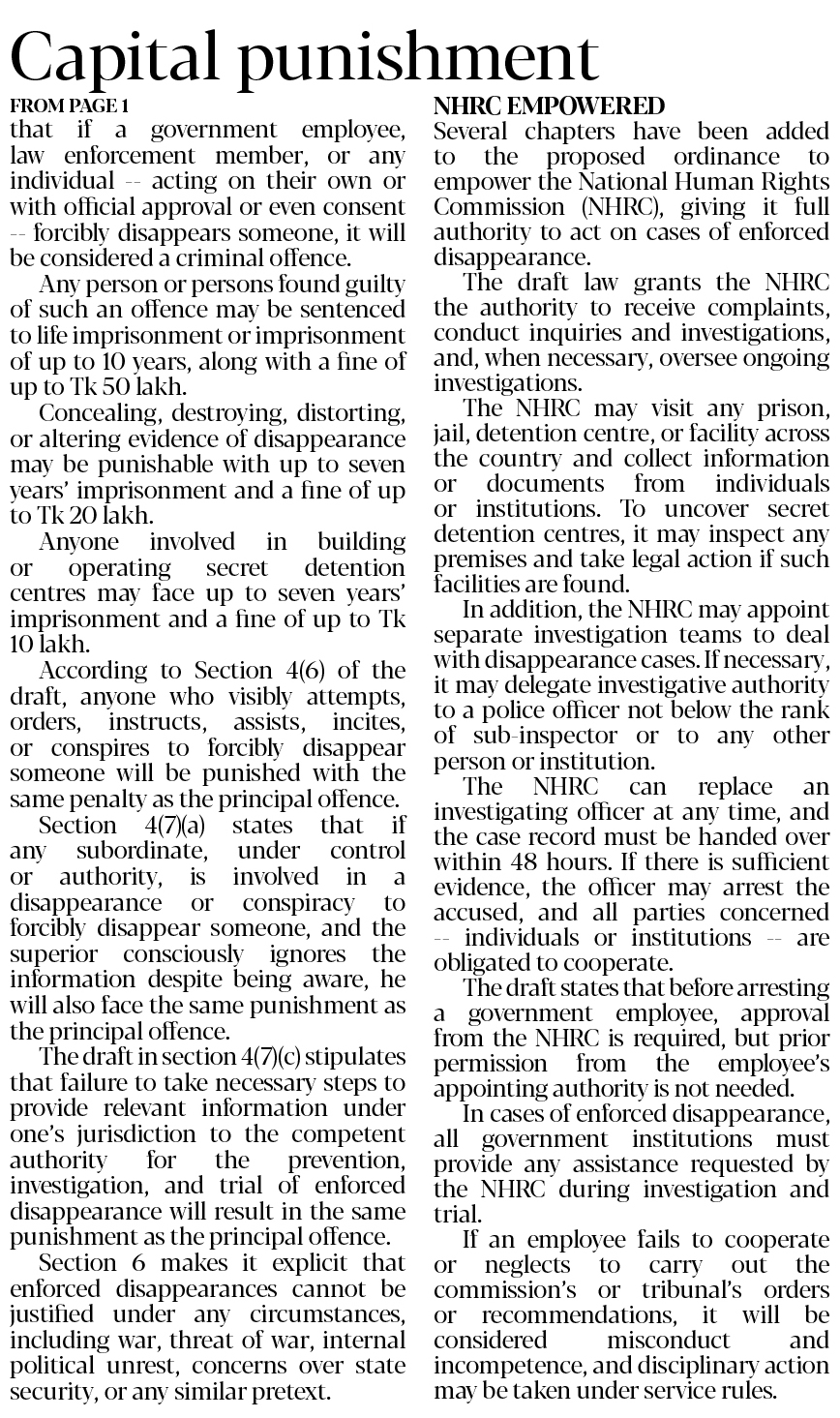 Capital punishment

FROM PAGE 1

that if a government employee, law enforcement member, or any individual -- acting on their own or with official approval or even consent -- forcibly disappears someone, it will be considered a criminal offence.

Any person or persons found guilty of such an offence may be sentenced to life imprisonment or imprisonment of up to 10 years, along with a fine of up to Tk 50 lakh.

Concealing, destroying, distorting, or altering evidence of disappearance may be punishable with up to seven years' imprisonment and a fine of up to Tk 20 lakh.

Anyone involved in building or operating secret detention centres may face up to seven years' imprisonment and a fine of up to Tk 10 lakh.

According to Section 4(6) of the draft, anyone who visibly attempts, orders, instructs, assists, incites, or conspires to forcibly disappear someone will be punished with the same penalty as the principal offence.

Section 4(7)(a) states that if any subordinate, under control or authority, is involved in a disappearance or conspiracy to forcibly disappear someone, and the superior consciously ignores the information despite being aware, he will also face the same punishment as the principal offence.

The draft in section 4(7)(c) stipulates that failure to take necessary steps to provide relevant information under one's jurisdiction to the competent authority for the prevention, investigation, and trial of enforced disappearance will result in the same punishment as the principal offence.

Section 6 makes it explicit that enforced disappearances cannot be justified under any circumstances, including war, threat of war, internal political unrest, concerns over state security, or any similar pretext.

NHRC EMPOWERED

Several chapters have been added to the proposed ordinance to empower the National Human Rights Commission (NHRC), giving it full authority to act on cases of enforced disappearance.

The draft law grants the NHRC the authority to receive complaints, conduct inquiries and investigations, and, when necessary, oversee ongoing investigations.

The NHRC may visit any prison, jail, detention centre, or facility across the country and collect information or documents from individuals or institutions. To uncover secret detention centres, it may inspect any premises and take legal action if such facilities are found.

In addition, the NHRC may appoint separate investigation teams to deal with disappearance cases. If necessary, it may delegate investigative authority to a police officer not below the rank of sub-inspector or to any other person or institution.

The NHRC can replace an investigating officer at any time, and the case record must be handed over within 48 hours. If there is sufficient evidence, the officer may arrest the accused, and all parties concerned -- individuals or institutions -- are obligated to cooperate.

The draft states that before arresting a government employee, approval from the NHRC is required, but prior permission from the employee's appointing authority is not needed.

In cases of enforced disappearance, all government institutions must provide any assistance requested by the NHRC during investigation and trial.

If an employee fails to cooperate or neglects to carry out the commission's or tribunal's orders or recommendations, it will be considered misconduct and incompetence, and disciplinary action may be taken under service rules.